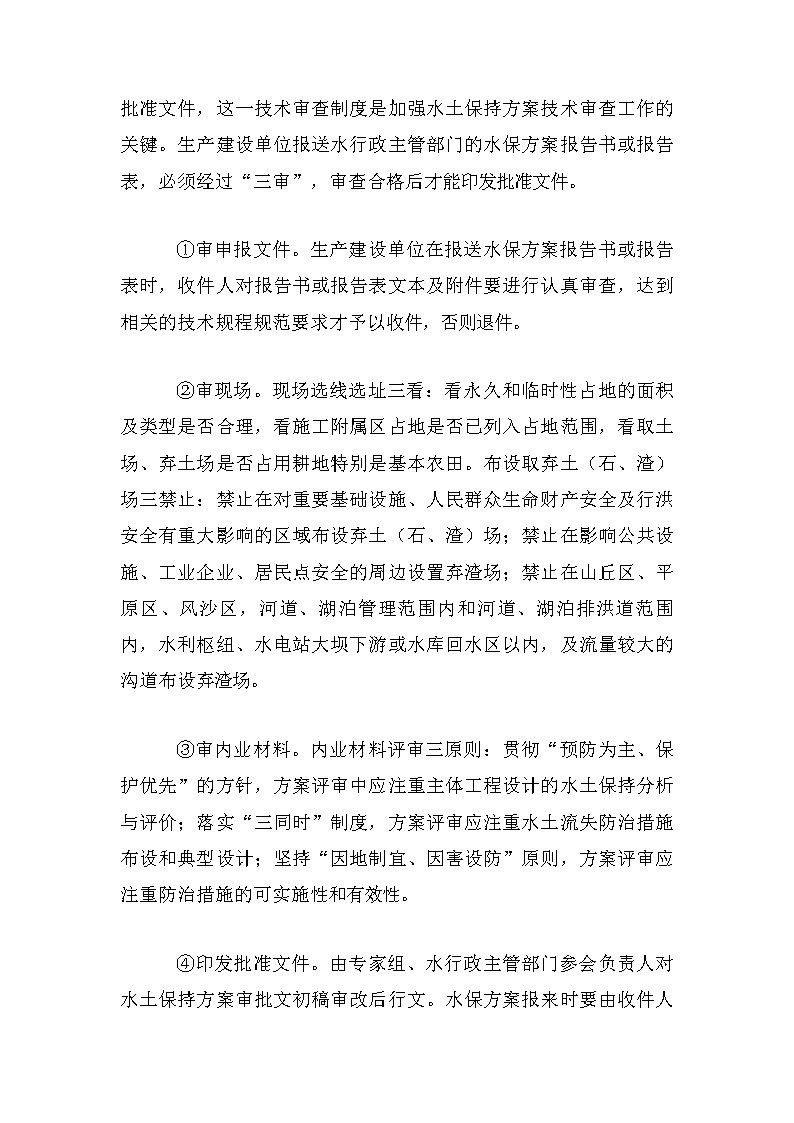 批准文件，这一技术审查制度是加强水土保持方案技术审查工作的关键。生产建设单位报送水行政主管部门的水保方案报告书或报告表，必须经过“三审”，审查合格后才能印发批准文件。

①审申报文件。生产建设单位在报送水保方案报告书或报告表时，收件人对报告书或报告表文本及附件要进行认真审查，达到相关的技术规程规范要求才予以收件，否则退件。

②审现场。现场选线选址三看：看永久和临时性占地的面积及类型是否合理，看施工附属区占地是否已列入占地范围，看取土场、弃土场是否占用耕地特别是基本农田。布设取弃土（石、渣）场三禁止：禁止在对重要基础设施、人民群众生命财产安全及行洪安全有重大影响的区域布设弃土（石、渣）场；禁止在影响公共设施、工业企业、居民点安全的周边设置弃渣场；禁止在山丘区、平原区、风沙区，河道、湖泊管理范围内和河道、湖泊排洪道范围内，水利枢纽、水电站大坝下游或水库回水区以内，及流量较大的沟道布设弃渣场。

③审内业材料。内业材料评审三原则：贯彻“预防为主、保护优先”的方针，方案评审中应注重主体工程设计的水土保持分析与评价；落实“三同时”制度，方案评审应注重水土流失防治措施布设和典型设计；坚持“因地制宜、因害设防”原则，方案评审应注重防治措施的可实施性和有效性。

④印发批准文件。由专家组、水行政主管部门参会负责人对水土保持方案审批文初稿审改后行文。水保方案报来时要由收件人